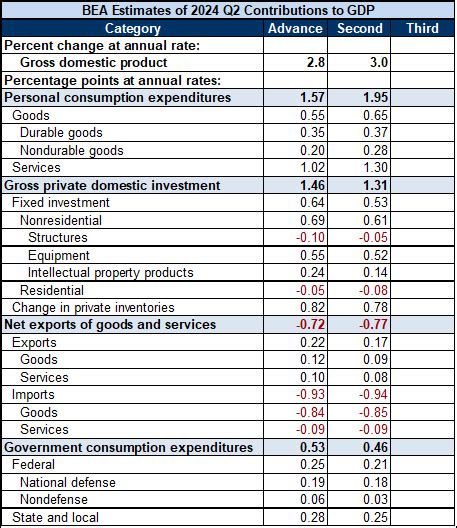 BEA Estimates of 2024 Q2 Contributions to GDP

| Category | Advance | Second | Third |
|---|---|---|---|
| Percent change at annual rate: | | | |
| Gross domestic product | 2.8 | 3.0 | |
| Percentage points at annual rates: | | | |
| Personal consumption expenditures | 1.57 | 1.95 | |
| Goods | 0.55 | 0.65 | |
| Durable goods | 0.35 | 0.37 | |
| Nondurable goods | 0.20 | 0.28 | |
| Services | 1.02 | 1.30 | |
| Gross private domestic investment | 1.46 | 1.31 | |
| Fixed investment | 0.64 | 0.53 | |
| Nonresidential | 0.69 | 0.61 | |
| Structures | -0.10 | -0.05 | |
| Equipment | 0.55 | 0.52 | |
| Intellectual property products | 0.24 | 0.14 | |
| Residential | -0.05 | -0.08 | |
| Change in private inventories | 0.82 | 0.78 | |
| Net exports of goods and services | -0.72 | -0.77 | |
| Exports | 0.22 | 0.17 | |
| Goods | 0.12 | 0.09 | |
| Services | 0.10 | 0.08 | |
| Imports | -0.93 | -0.94 | |
| Goods | -0.84 | -0.85 | |
| Services | -0.09 | -0.09 | |
| Government consumption expenditures | 0.53 | 0.46 | |
| Federal | 0.25 | 0.21 | |
| National defense | 0.19 | 0.18 | |
| Nondefense | 0.06 | 0.03 | |
| State and local | 0.28 | 0.25 | |